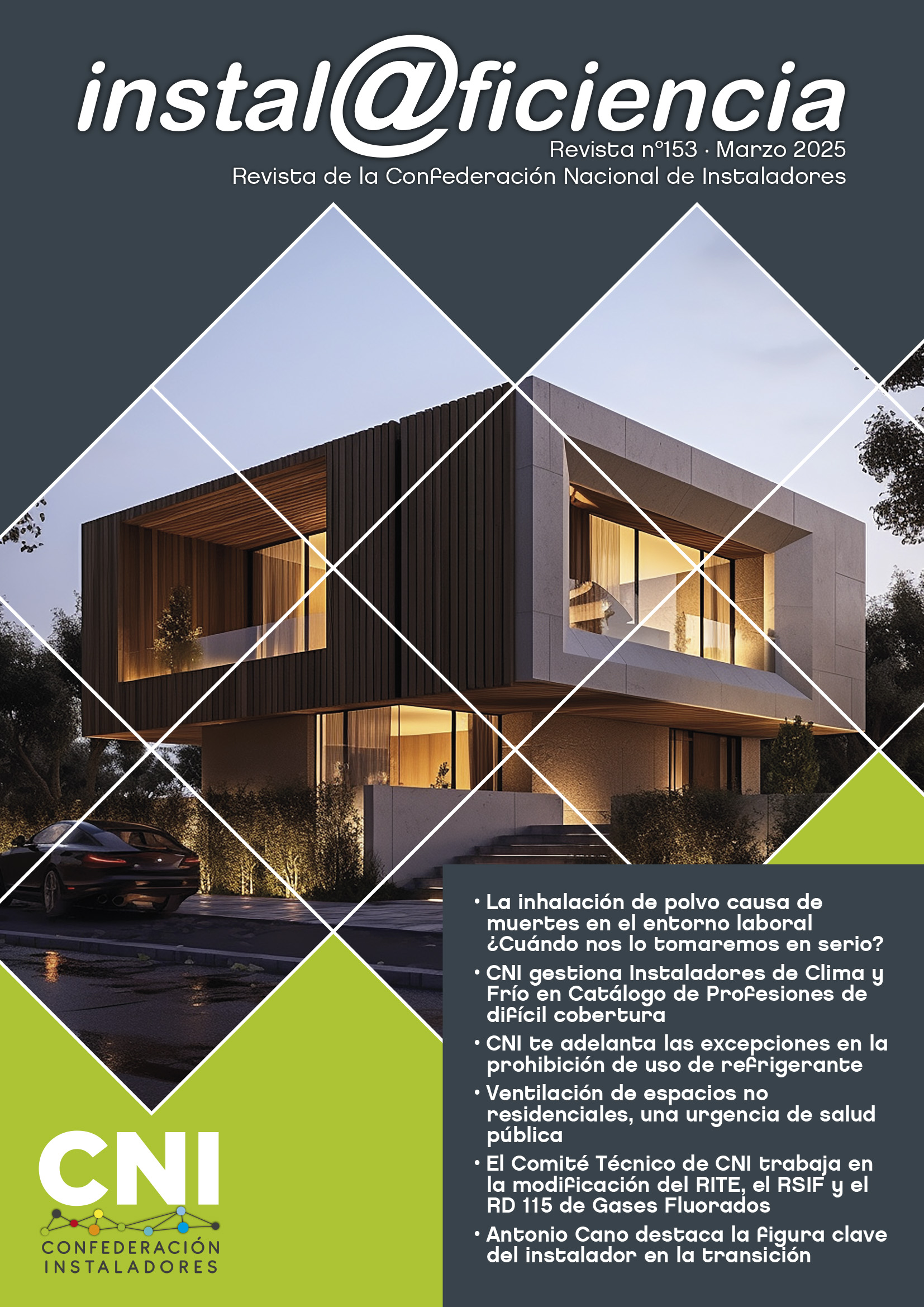 instal@ficiencia

Revista nº153 · Marzo 2025

Revista de la Confederación Nacional de Instaladores

• La inhalación de polvo causa de muertes en el entorno laboral ¿Cuándo nos lo tomaremos en serio?

• CNI gestiona Instaladores de Clima y Frío en Catálogo de Profesiones de difícil cobertura

• CNI te adelanta las excepciones en la prohibición de uso de refrigerante

• Ventilación de espacios no residenciales, una urgencia de salud pública

• El Comité Técnico de CNI trabaja en la modificación del RITE, el RSIF y el RD 115 de Gases Fluorados

• Antonio Cano destaca la figura clave del instalador en la transición

CNI

CONFEDERACIÓN INSTALADORES